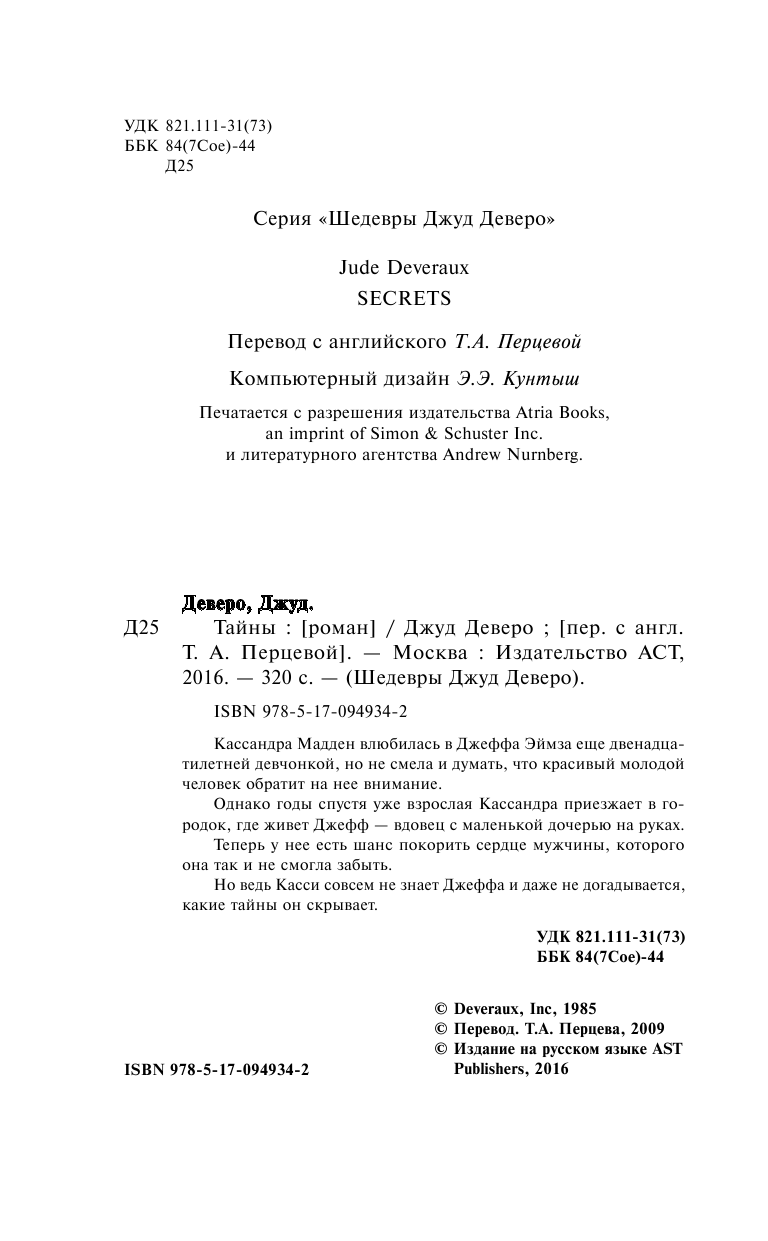 УДК 821.111-31(73)
ББК 84(7Сое)-44
Д25

Серия «Шедевры Джуд Деверо»

Jude Deveraux
SECRETS

Перевод с английского Т.А. Перцевой

Компьютерный дизайн Э.Э. Кунтыш

Печатается с разрешения издательства Atria Books, an imprint of Simon & Schuster Inc. и литературного агентства Andrew Nurnberg.

Деверо, Джуд.

Д25 Тайны : [роман] / Джуд Деверо ; [пер. с англ. Т. А. Перцевой]. — Москва : Издательство АСТ, 2016. — 320 с. — (Шедевры Джуд Деверо).

ISBN 978-5-17-094934-2

Кассандра Мадден влюбилась в Джеффа Эймза еще двенадцатилетней девчонкой, но не смела и думать, что красивый молодой человек обратит на нее внимание.

Однако годы спустя уже взрослая Кассандра приезжает в городок, где живет Джефф — вдовец с маленькой дочерью на руках. Теперь у нее есть шанс покорить сердце мужчины, которого она так и не смогла забыть.

Но ведь Касси совсем не знает Джеффа и даже не догадывается, какие тайны он скрывает.

УДК 821.111-31(73)
ББК 84(7Сое)-44

© Deveraux, Inc, 1985
© Перевод. Т.А. Перцева, 2009
© Издание на русском языке AST Publishers, 2016

ISBN 978-5-17-094934-2